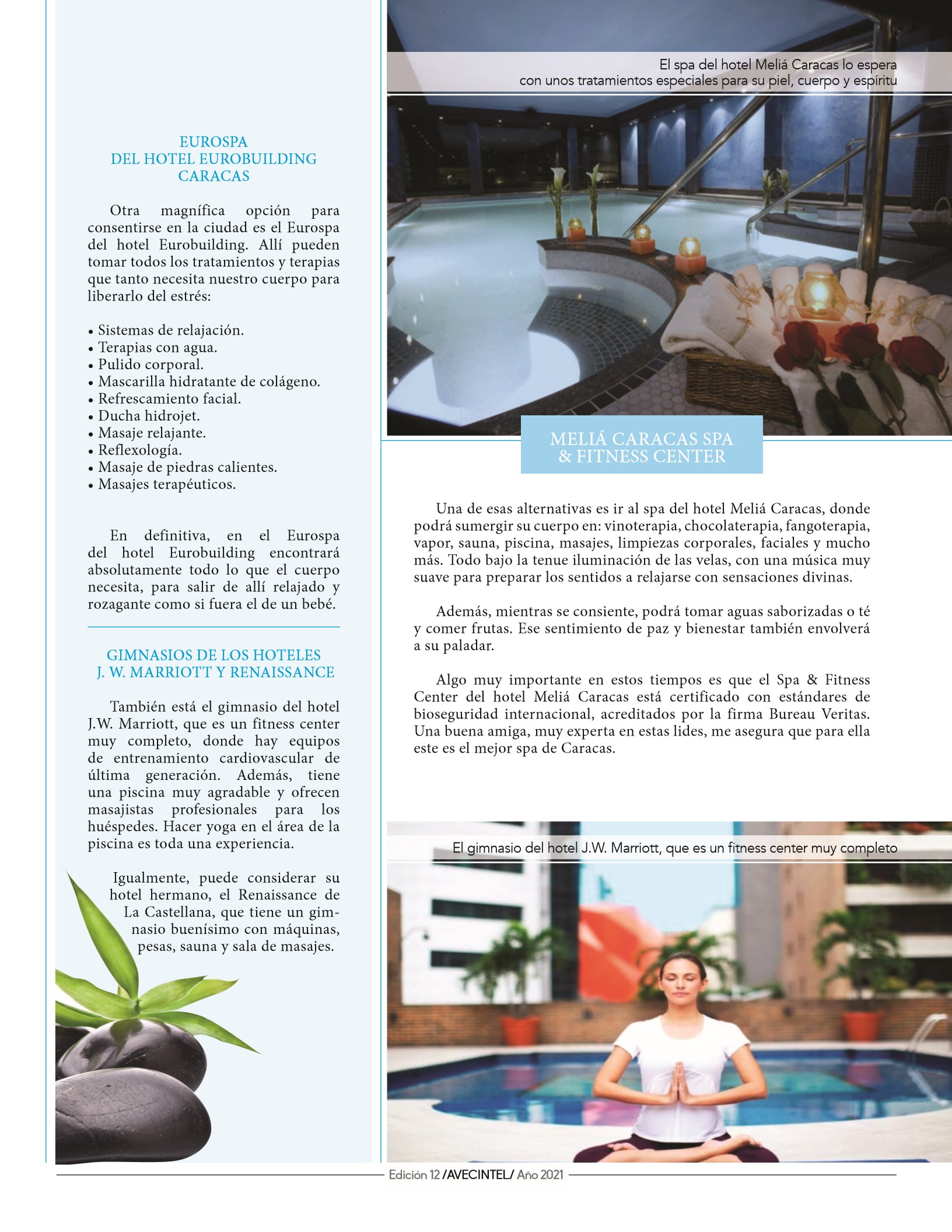 EUROSPA
DEL HOTEL EUROBUILDING
CARACAS

Otra magnífica opción para consentirse en la ciudad es el Eurospa del hotel Eurobuilding. Allí pueden tomar todos los tratamientos y terapias que tanto necesita nuestro cuerpo para liberarlo del estrés:

• Sistemas de relajación.
• Terapias con agua.
• Pulido corporal.
• Mascarilla hidratante de colágeno.
• Refrescamiento facial.
• Ducha hidrojet.
• Masaje relajante.
• Reflexología.
• Masaje de piedras calientes.
• Masajes terapéuticos.

En definitiva, en el Eurospa del hotel Eurobuilding encontrará absolutamente todo lo que el cuerpo necesita, para salir de allí relajado y rozagante como si fuera el de un bebé.

GIMNASIOS DE LOS HOTELES
J. W. MARRIOTT Y RENAISSANCE

También está el gimnasio del hotel J.W. Marriott, que es un fitness center muy completo, donde hay equipos de entrenamiento cardiovascular de última generación. Además, tiene una piscina muy agradable y ofrecen masajistas profesionales para los huéspedes. Hacer yoga en el área de la piscina es toda una experiencia.

Igualmente, puede considerar su hotel hermano, el Renaissance de La Castellana, que tiene un gimnasio buenísimo con máquinas, pesas, sauna y sala de masajes.

El spa del hotel Meliá Caracas lo espera con unos tratamientos especiales para su piel, cuerpo y espíritu

MELIÁ CARACAS SPA
& FITNESS CENTER

Una de esas alternativas es ir al spa del hotel Meliá Caracas, donde podrá sumergir su cuerpo en: vinoterapia, chocolaterapia, fangoterapia, vapor, sauna, piscina, masajes, limpiezas corporales, faciales y mucho más. Todo bajo la tenue iluminación de las velas, con una música muy suave para preparar los sentidos a relajarse con sensaciones divinas.

Además, mientras se consiente, podrá tomar aguas saborizadas o té y comer frutas. Ese sentimiento de paz y bienestar también envolverá a su paladar.

Algo muy importante en estos tiempos es que el Spa & Fitness Center del hotel Meliá Caracas está certificado con estándares de bioseguridad internacional, acreditados por la firma Bureau Veritas. Una buena amiga, muy experta en estas lides, me asegura que para ella este es el mejor spa de Caracas.

El gimnasio del hotel J.W. Marriott, que es un fitness center muy completo

Edición 12 /AVECINTEL/ Año 2021